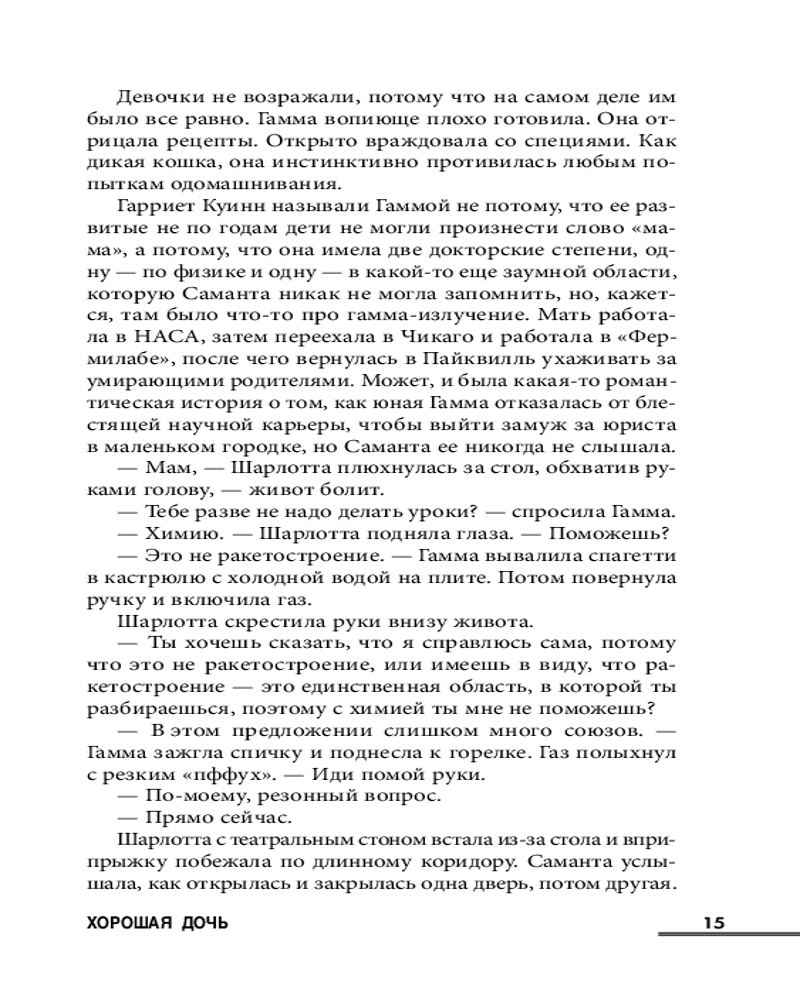 Девочки не возражали, потому что на самом деле им было все равно. Гамма вопиюще плохо готовила. Она отрицала рецепты. Открыто враждовала со специями. Как дикая кошка, она инстинктивно противилась любым попыткам одомашнивания.

Гарриет Куинн называли Гаммой не потому, что ее развитые не по годам дети не могли произнести слово «мама», а потому, что она имела две докторские степени, одну — по физике и одну — в какой-то еще заумной области, которую Саманта никак не могла запомнить, но, кажется, там было что-то про гамма-излучение. Мать работала в НАСА, затем переехала в Чикаго и работала в «Фермилабе», после чего вернулась в Пайквилль ухаживать за умирающими родителями. Может, и была какая-то романтическая история о том, как юная Гамма отказалась от блестящей научной карьеры, чтобы выйти замуж за юриста в маленьком городке, но Саманта ее никогда не слышала.

— Мам, — Шарлотта плюхнулась за стол, обхватив руками голову, — живот болит.

— Тебе разве не надо делать уроки? — спросила Гамма.

— Химию. — Шарлотта подняла глаза. — Поможешь?

— Это не ракетостроение. — Гамма вывалила спагетти в кастрюлю с холодной водой на плите. Потом повернула ручку и включила газ.

Шарлотта скрестила руки внизу живота.

— Ты хочешь сказать, что я справлюсь сама, потому что это не ракетостроение, или имеешь в виду, что ракетостроение — это единственная область, в которой ты разбираешься, поэтому с химией ты мне не поможешь?

— В этом предложении слишком много союзов. — Гамма зажгла спичку и поднесла к горелке. Газ полыхнул с резким «пффух». — Иди помой руки.

— По-моему, резонный вопрос.

— Прямо сейчас.

Шарлотта с театральным стоном встала из-за стола и вприпрыжку побежала по длинному коридору. Саманта услышала, как открылась и закрылась одна дверь, потом другая.

ХОРОШАЯ ДОЧЬ 15